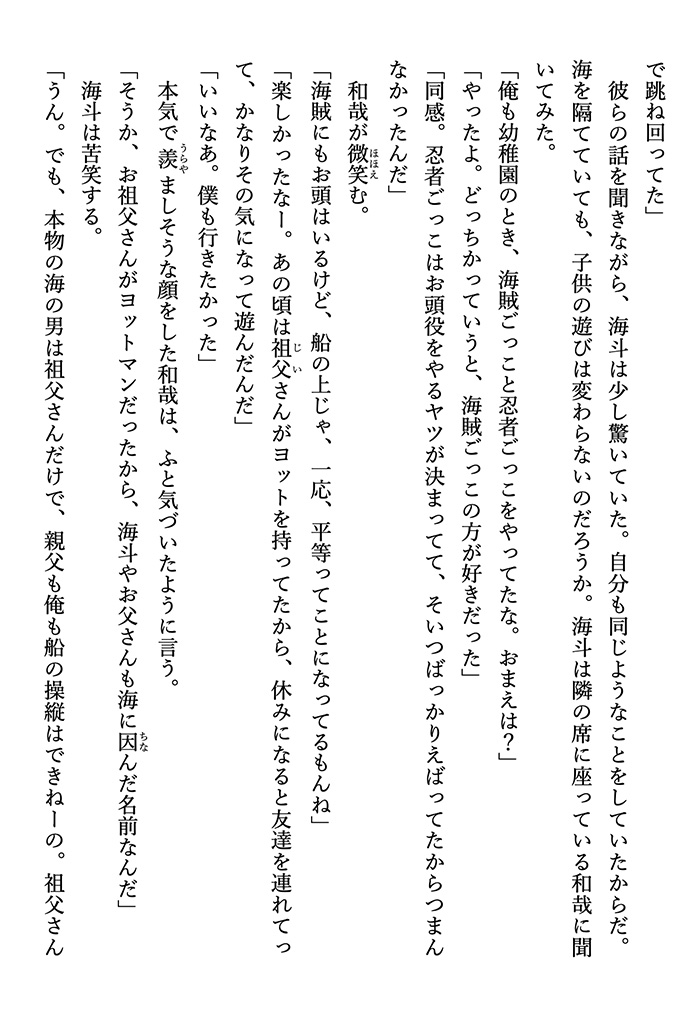 で跳ね回ってた」
彼らの話を聞きながら、海斗は少し驚いていた。自分も同じようなことをしていたからだ。海を隔てていても、子供の遊びは変わらないのだろうか。海斗は隣の席に座っている和哉に聞いてみた。
「俺も幼稚園のとき、海賊ごっこと忍者ごっこをやってたな。おまえは？」
「やったよ。どっちかっていうと、海賊ごっこの方が好きだった」
「同感。忍者ごっこはお頭役をやるヤツが決まってて、そいつばっかりえばってたからつまんなかったんだ」
和哉が微笑む。
「海賊にもお頭はいるけど、船の上じゃ、一応、平等ってことになってるもんね」
「楽しかったなー。あの頃は祖父さんがヨットを持ってたから、休みになると友達を連れてって、かなりその気になって遊んだんだ」
「いいなあ。僕も行きたかった」
本気で羨ましそうな顔をした和哉は、ふと気づいたように言う。
「そうか、お祖父さんがヨットマンだったから、海斗やお父さんも海に因んだ名前なんだ」
海斗は苦笑する。
「うん。でも、本物の海の男は祖父さんだけで、親父も俺も船の操縦はできねーの。祖父さん